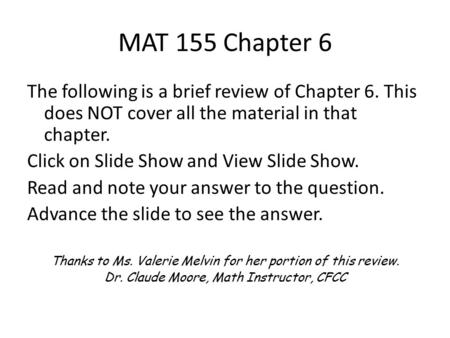 MAT 155 Chapter 6

The following is a brief review of Chapter 6. This does NOT cover all the material in that chapter.

Click on Slide Show and View Slide Show.

Read and note your answer to the question.

Advance the slide to see the answer.

Thanks to Ms. Valerie Melvin for her portion of this review.
Dr. Claude Moore, Math Instructor, CFCC